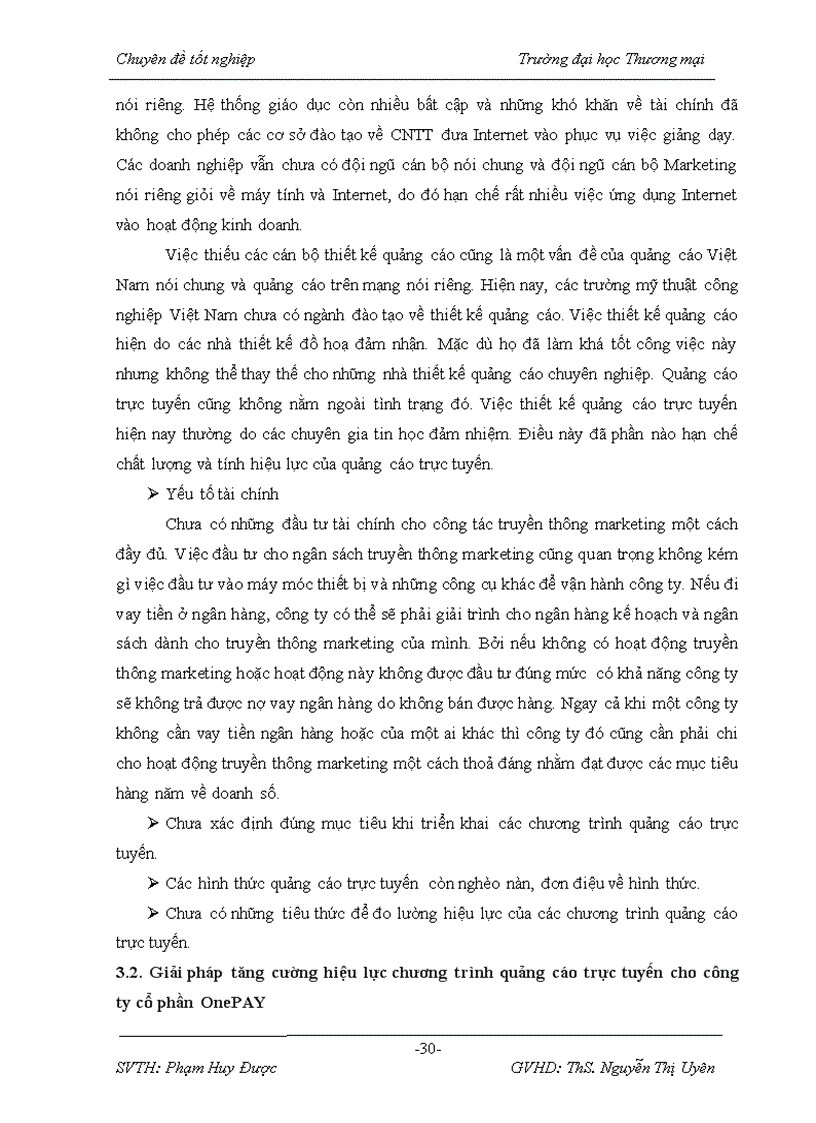 Chuyên đề tốt nghiệp

Trường đại học Thương mại

nói riêng. Hệ thống giáo dục còn nhiều bất cập và những khó khăn về tài chính đã không cho phép các cơ sở đào tạo về CNTT đưa Internet vào phục vụ việc giảng dạy. Các doanh nghiệp vẫn chưa có đội ngũ cán bộ nói chung và đội ngũ cán bộ Marketing nói riêng giỏi về máy tính và Internet, do đó hạn chế rất nhiều việc ứng dụng Internet vào hoạt động kinh doanh.

Việc thiếu các cán bộ thiết kế quảng cáo cũng là một vấn đề của quảng cáo Việt Nam nói chung và quảng cáo trên mạng nói riêng. Hiện nay, các trường mỹ thuật công nghiệp Việt Nam chưa có ngành đào tạo về thiết kế quảng cáo. Việc thiết kế quảng cáo hiện do các nhà thiết kế đồ hoạ đảm nhận. Mặc dù họ đã làm khá tốt công việc này nhưng không thể thay thế cho những nhà thiết kế quảng cáo chuyên nghiệp. Quảng cáo trực tuyến cũng không nằm ngoài tình trạng đó. Việc thiết kế quảng cáo trực tuyến hiện nay thường do các chuyên gia tin học đảm nhiệm. Điều này đã phần nào hạn chế chất lượng và tính hiệu lực của quảng cáo trực tuyến.

➢ Yếu tố tài chính

Chưa có những đầu tư tài chính cho công tác truyền thông marketing một cách đầy đủ. Việc đầu tư cho ngân sách truyền thông marketing cũng quan trọng không kém gì việc đầu tư vào máy móc thiết bị và những công cụ khác để vận hành công ty. Nếu đi vay tiền ở ngân hàng, công ty có thể sẽ phải giải trình cho ngân hàng kế hoạch và ngân sách dành cho truyền thông marketing của mình. Bởi nếu không có hoạt động truyền thông marketing hoặc hoạt động này không được đầu tư đúng mức có khả năng công ty sẽ không trả được nợ vay ngân hàng do không bán được hàng. Ngay cả khi một công ty không cần vay tiền ngân hàng hoặc của một ai khác thì công ty đó cũng cần phải chi cho hoạt động truyền thông marketing một cách thoả đáng nhằm đạt được các mục tiêu hàng năm về doanh số.

➢ Chưa xác định đúng mục tiêu khi triển khai các chương trình quảng cáo trực tuyến.

➢ Các hình thức quảng cáo trực tuyến còn nghèo nàn, đơn điệu về hình thức.

➢ Chưa có những tiêu thức để đo lường hiệu lực của các chương trình quảng cáo trực tuyến.

3.2. Giải pháp tăng cường hiệu lực chương trình quảng cáo trực tuyến cho công ty cổ phần OnePAY

-30-

SVTH: Phạm Huy Được

GVHD: ThS. Nguyễn Thị Uyên